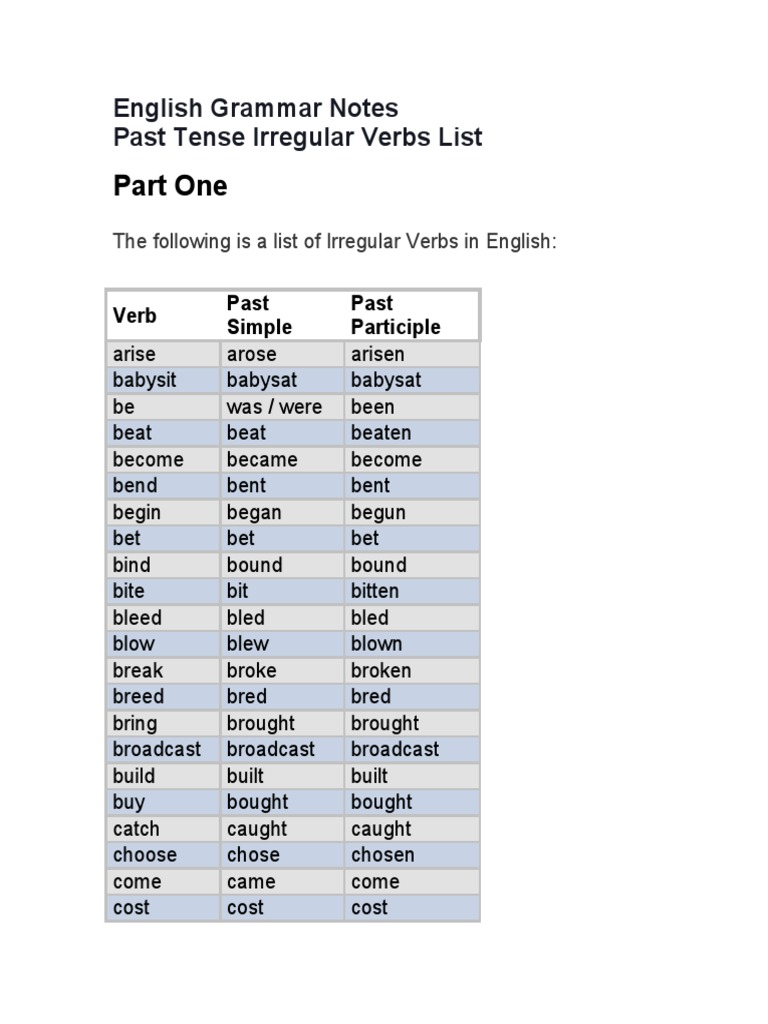 English Grammar Notes
Past Tense Irregular Verbs List

Part One

The following is a list of Irregular Verbs in English:

| Verb | Past Simple | Past Participle |
|---|---|---|
| arise | arose | arisen |
| babysit | babysat | babysat |
| be | was / were | been |
| beat | beat | beaten |
| become | became | become |
| bend | bent | bent |
| begin | began | begun |
| bet | bet | bet |
| bind | bound | bound |
| bite | bit | bitten |
| bleed | bled | bled |
| blow | blew | blown |
| break | broke | broken |
| breed | bred | bred |
| bring | brought | brought |
| broadcast | broadcast | broadcast |
| build | built | built |
| buy | bought | bought |
| catch | caught | caught |
| choose | chose | chosen |
| come | came | come |
| cost | cost | cost |